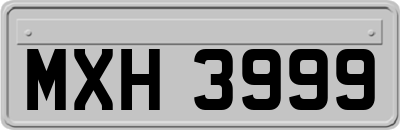 MXH 3999